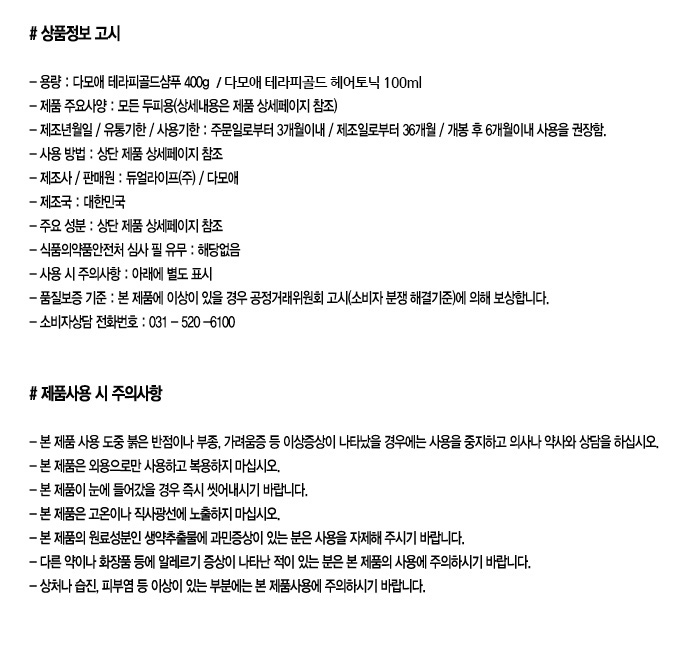 # 상품정보 고시

– 용량 : 다모애 테라피골드샴푸 400g / 다모애 테라피골드 헤어토닉 100ml
– 제품 주요사양 : 모든 두피용(상세내용은 제품 상세페이지 참조)
– 제조년월일 / 유통기한 / 사용기한 : 주문일로부터 3개월이내 / 제조일로부터 36개월 / 개봉 후 6개월이내 사용을 권장함.
– 사용 방법 : 상단 제품 상세페이지 참조
– 제조사 / 판매원 : 듀얼라이프(주) / 다모애
– 제조국 : 대한민국
– 주요 성분 : 상단 제품 상세페이지 참조
– 식품의약품안전처 심사 필 유무 : 해당없음
– 사용 시 주의사항 : 아래에 별도 표시
– 품질보증 기준 : 본 제품에 이상이 있을 경우 공정거래위원회 고시(소비자 분쟁 해결기준)에 의해 보상합니다.
– 소비자상담 전화번호 : 031 – 520 –6100

# 제품사용 시 주의사항

– 본 제품 사용 도중 붉은 반점이나 부종, 가려움증 등 이상증상이 나타났을 경우에는 사용을 중지하고 의사나 약사와 상담을 하십시오.
– 본 제품은 외용으로만 사용하고 복용하지 마십시오.
– 본 제품이 눈에 들어갔을 경우 즉시 씻어내시기 바랍니다.
– 본 제품은 고온이나 직사광선에 노출하지 마십시오.
– 본 제품의 원료성분인 생약추출물에 과민증상이 있는 분은 사용을 자제해 주시기 바랍니다.
– 다른 약이나 화장품 등에 알레르기 증상이 나타난 적이 있는 분은 본 제품의 사용에 주의하시기 바랍니다.
– 상처나 습진, 피부염 등 이상이 있는 부분에는 본 제품사용에 주의하시기 바랍니다.